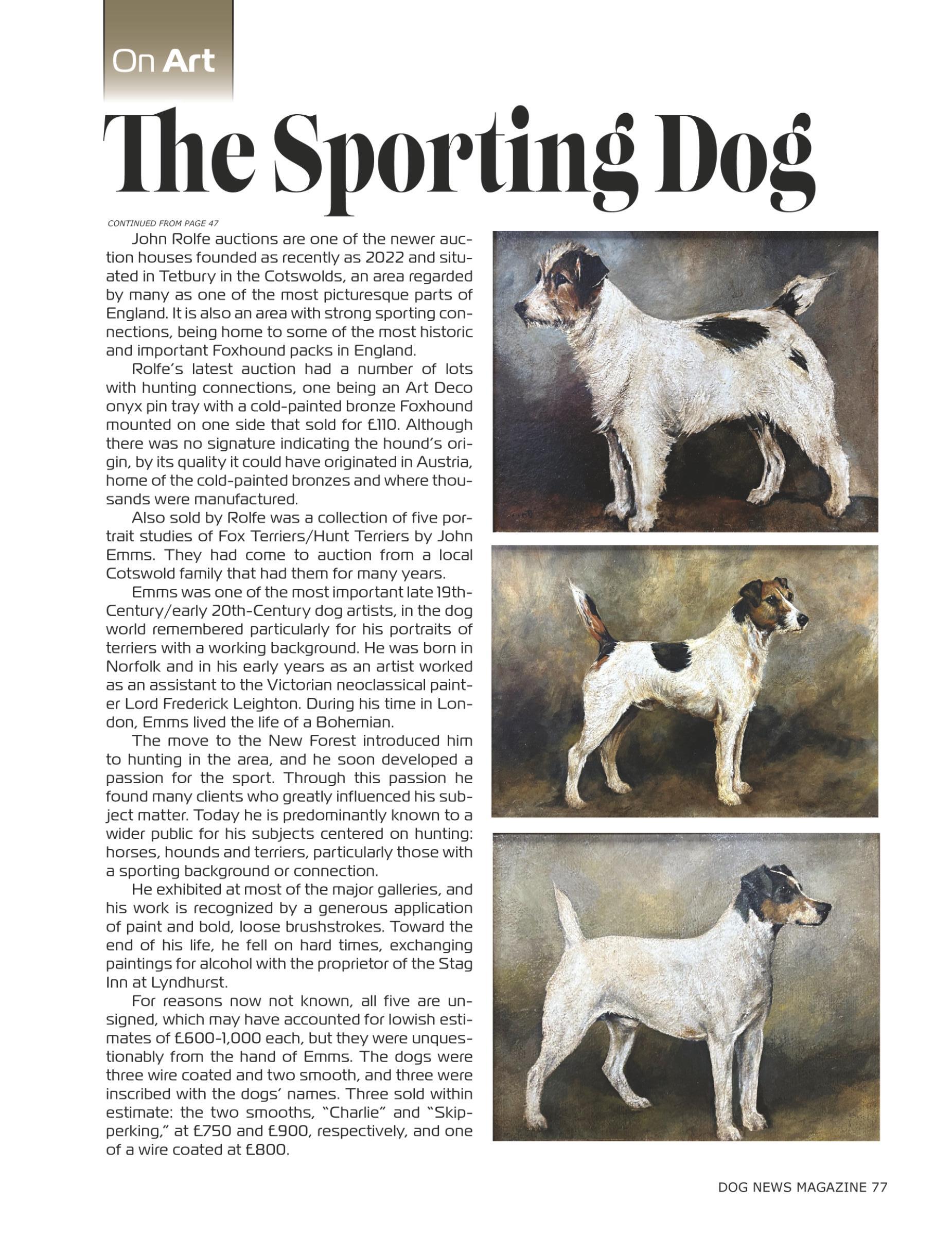 On Art

The Sporting Dog

CONTINUED FROM PAGE 47

John Rolfe auctions are one of the newer auction houses founded as recently as 2022 and situated in Tetbury in the Cotswolds, an area regarded by many as one of the most picturesque parts of England. It is also an area with strong sporting connections, being home to some of the most historic and important Foxhound packs in England.

Rolfe's latest auction had a number of lots with hunting connections, one being an Art Deco onyx pin tray with a cold-painted bronze Foxhound mounted on one side that sold for £110. Although there was no signature indicating the hound's origin, by its quality it could have originated in Austria, home of the cold-painted bronzes and where thousands were manufactured.

Also sold by Rolfe was a collection of five portrait studies of Fox Terriers/Hunt Terriers by John Emms. They had come to auction from a local Cotswold family that had them for many years.

Emms was one of the most important late 19th-Century/early 20th-Century dog artists, in the dog world remembered particularly for his portraits of terriers with a working background. He was born in Norfolk and in his early years as an artist worked as an assistant to the Victorian neoclassical painter Lord Frederick Leighton. During his time in London, Emms lived the life of a Bohemian.

The move to the New Forest introduced him to hunting in the area, and he soon developed a passion for the sport. Through this passion he found many clients who greatly influenced his subject matter. Today he is predominantly known to a wider public for his subjects centered on hunting: horses, hounds and terriers, particularly those with a sporting background or connection.

He exhibited at most of the major galleries, and his work is recognized by a generous application of paint and bold, loose brushstrokes. Toward the end of his life, he fell on hard times, exchanging paintings for alcohol with the proprietor of the Stag Inn at Lyndhurst.

For reasons now not known, all five are unsigned, which may have accounted for lowish estimates of £600-1,000 each, but they were unquestionably from the hand of Emms. The dogs were three wire coated and two smooth, and three were inscribed with the dogs' names. Three sold within estimate: the two smooths, "Charlie" and "Skipperking," at £750 and £900, respectively, and one of a wire coated at £800.

DOG NEWS MAGAZINE 77